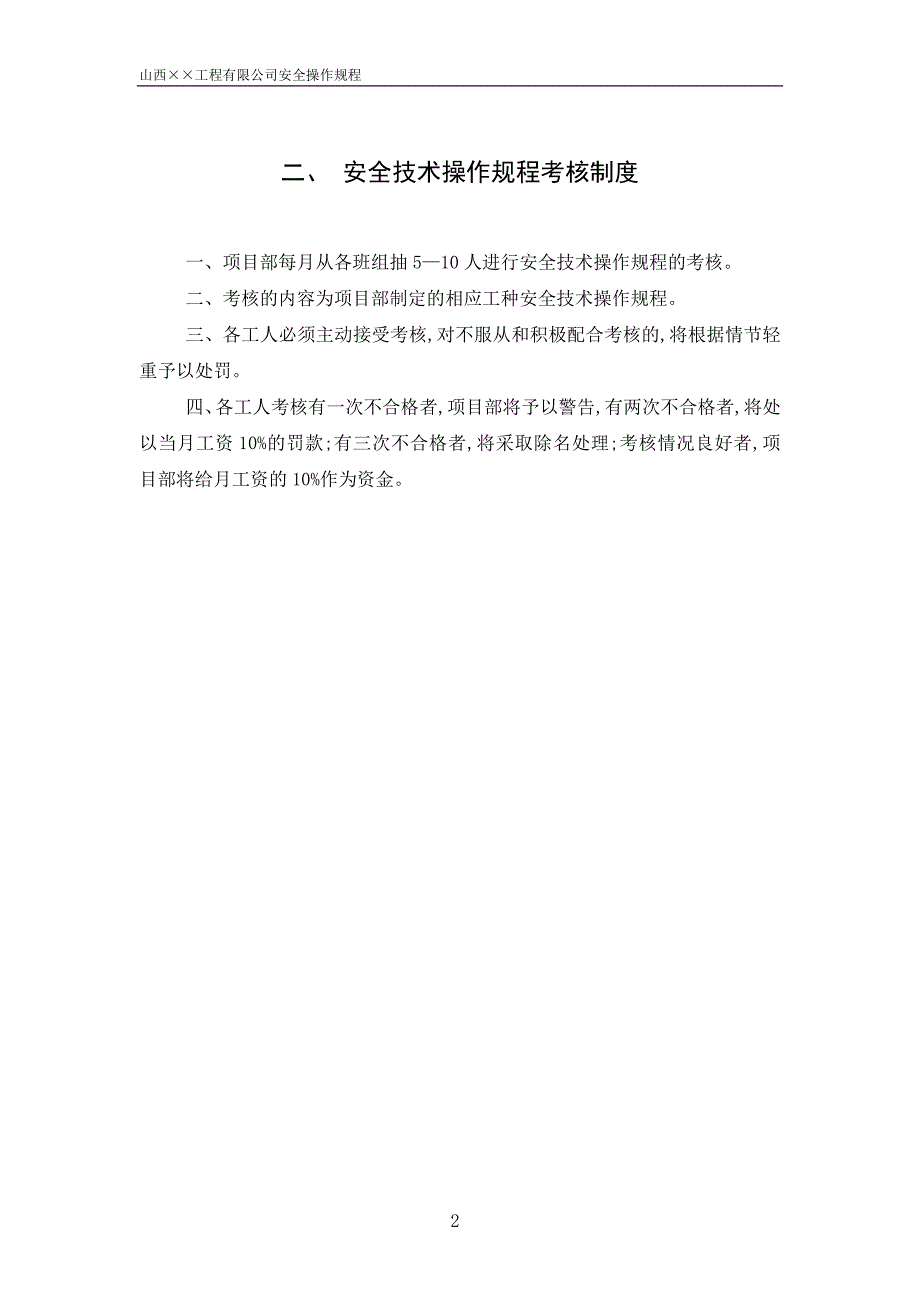 山西××工程有限公司安全操作规程

二、 安全技术操作规程考核制度

一、项目部每月从各班组抽 5—10 人进行安全技术操作规程的考核。

二、考核的内容为项目部制定的相应工种安全技术操作规程。

三、各工人必须主动接受考核，对不服从和积极配合考核的，将根据情节轻重予以处罚。

四、各工人考核有一次不合格者，项目部将予以警告，有两次不合格者，将处以当月工资 10%的罚款；有三次不合格者，将采取除名处理；考核情况良好者，项目部将给月工资的 10%作为资金。

2